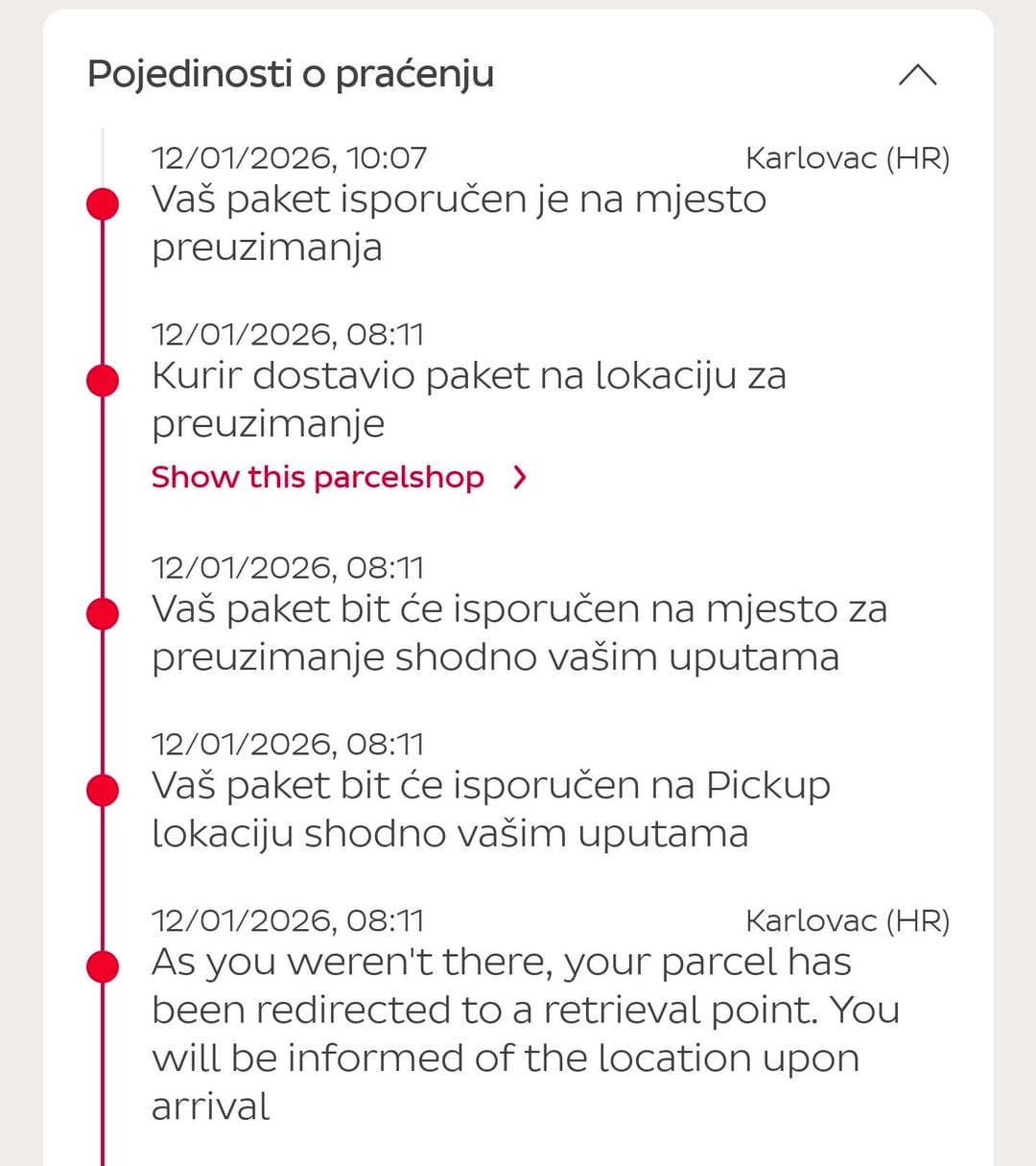 Pojedinosti o praćenju

12/01/2026, 10:07
Karlovac (HR)
Vaš paket isporučen je na mjesto preuzimanja

12/01/2026, 08:11
Kurir dostavio paket na lokaciju za preuzimanje
Show this parcelshop

12/01/2026, 08:11
Vaš paket bit će isporučen na mjesto za preuzimanje shodno vašim uputama

12/01/2026, 08:11
Vaš paket bit će isporučen na Pickup lokaciju shodno vašim uputama

12/01/2026, 08:11
Karlovac (HR)
As you weren't there, your parcel has been redirected to a retrieval point. You will be informed of the location upon arrival